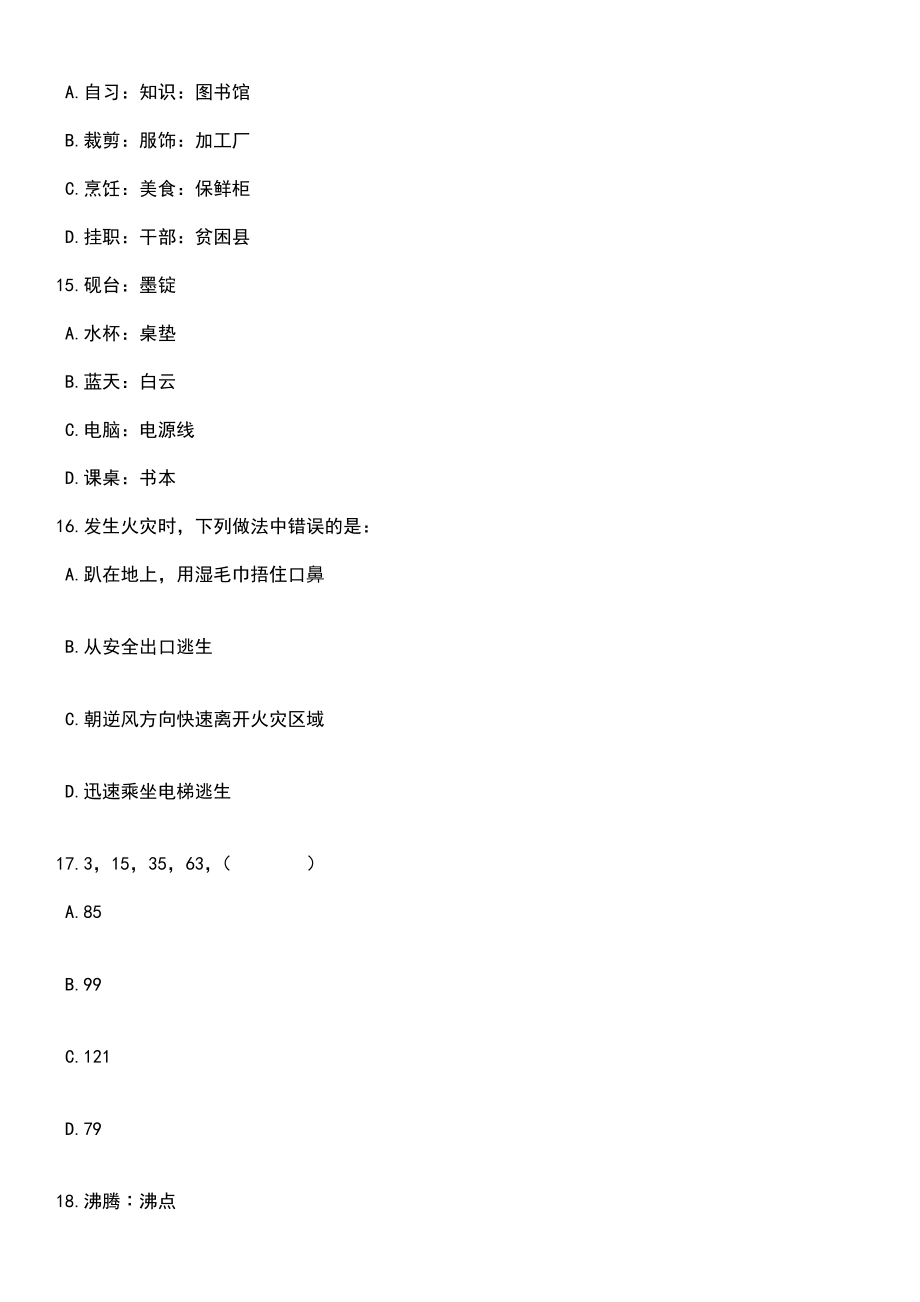 A.自习：知识：图书馆

B.裁剪：服饰：加工厂

C.烹饪：美食：保鲜柜

D.挂职：干部：贫困县

15.砚台：墨锭

A.水杯：桌垫

B.蓝天：白云

C.电脑：电源线

D.课桌：书本

16.发生火灾时，下列做法中错误的是：

A.趴在地上，用湿毛巾捂住口鼻

B.从安全出口逃生

C.朝逆风方向快速离开火灾区域

D.迅速乘坐电梯逃生

17.3，15，35，63，(　　　)

A.85

B.99

C.121

D.79

18.沸腾：沸点